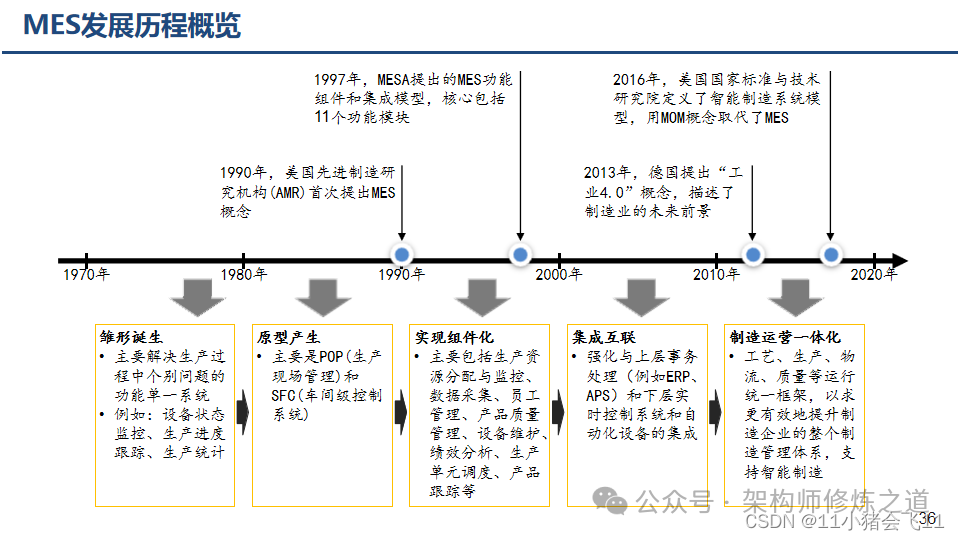 MES发展历程概览

1997年，MESA提出的MES功能组件和集成模型，核心包括11个功能模块

2016年，美国国家标准与技术研究院定义了智能制造系统模型，用MOM概念取代了MES

1990年，美国先进制造研究机构(AMR)首次提出MES概念

2013年，德国提出“工业4.0”概念，描述了制造业的未来前景

1970年 1980年 1990年 2000年 2010年 2020年

雏形诞生
• 主要解决生产过程中个别问题的功能单一系统
• 例如：设备状态监控、生产进度跟踪、生产统计

原型产生
• 主要是POP(生产现场管理)和SFC(车间级控制系统)

实现组件化
• 主要包括生产资源分配与监控、数据采集、员工管理、产品质量管理、设备维护、绩效分析、生产单元调度、产品跟踪等

集成互联
• 强化与上层事务处理（例如ERP、APS）和下层实时控制系统和自动化设备的集成

制造运营一体化
• 工艺、生产、物流、质量等运行统一框架，以求更有效地提升制造企业的整个制造管理体系，支持智能制造

公众号 · 架构师修炼之道
CSDN @11小猪会飞11
36